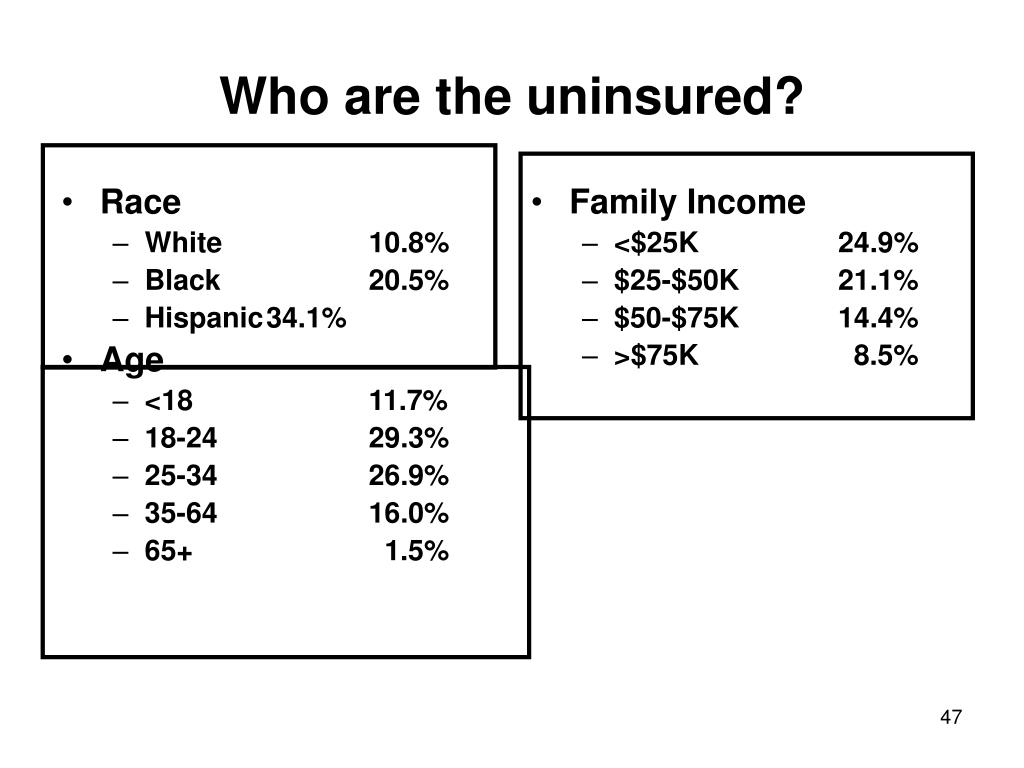 Who are the uninsured?

• Race
– White 10.8%
– Black 20.5%
– Hispanic 34.1%
• Age
– <18 11.7%
– 18-24 29.3%
– 25-34 26.9%
– 35-64 16.0%
– 65+ 1.5%

• Family Income
– <\$25K 24.9%
– \$25-\$50K 21.1%
– \$50-\$75K 14.4%
– >\$75K 8.5%

47